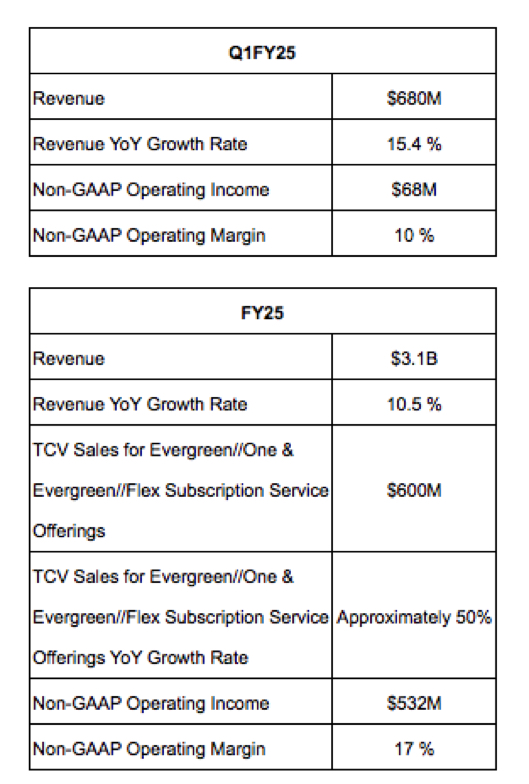 | Q1FY25 | |
|---|---|
| Revenue | \$680M |
| Revenue YoY Growth Rate | 15.4 % |
| Non-GAAP Operating Income | \$68M |
| Non-GAAP Operating Margin | 10 % |

| FY25 | |
|---|---|
| Revenue | \$3.1B |
| Revenue YoY Growth Rate | 10.5 % |
| TCV Sales for Evergreen//One & Evergreen//Flex Subscription Service Offerings | \$600M |
| TCV Sales for Evergreen//One & Evergreen//Flex Subscription Service Offerings YoY Growth Rate | Approximately 50% |
| Non-GAAP Operating Income | \$532M |
| Non-GAAP Operating Margin | 17 % |